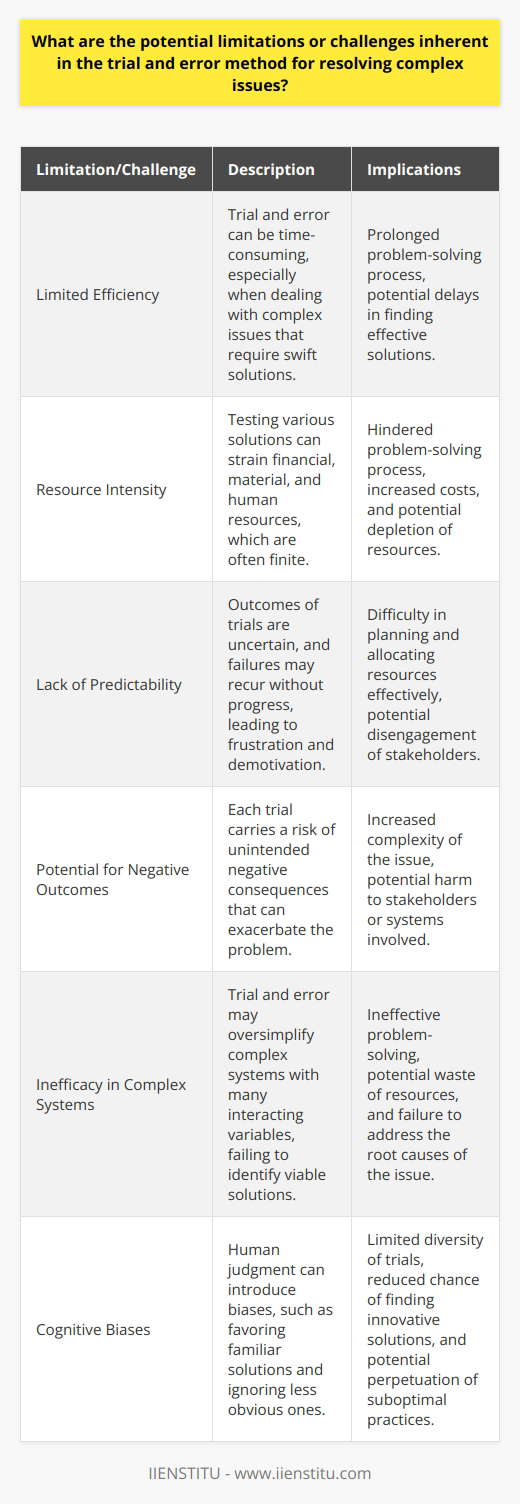 What are the potential limitations or challenges inherent in the trial and error method for resolving complex issues?

| Limitation/Challenge | Description | Implications |
|---|---|---|
| Limited Efficiency | Trial and error can be time-consuming, especially when dealing with complex issues that require swift solutions. | Prolonged problem-solving process, potential delays in finding effective solutions. |
| Resource Intensity | Testing various solutions can strain financial, material, and human resources, which are often finite. | Hindered problem-solving process, increased costs, and potential depletion of resources. |
| Lack of Predictability | Outcomes of trials are uncertain, and failures may recur without progress, leading to frustration and demotivation. | Difficulty in planning and allocating resources effectively, potential disengagement of stakeholders. |
| Potential for Negative Outcomes | Each trial carries a risk of unintended negative consequences that can exacerbate the problem. | Increased complexity of the issue, potential harm to stakeholders or systems involved. |
| Inefficacy in Complex Systems | Trial and error may oversimplify complex systems with many interacting variables, failing to identify viable solutions. | Ineffective problem-solving, potential waste of resources, and failure to address the root causes of the issue. |
| Cognitive Biases | Human judgment can introduce biases, such as favoring familiar solutions and ignoring less obvious ones. | Limited diversity of trials, reduced chance of finding innovative solutions, and potential perpetuation of suboptimal practices. |

IIENSTITU - www.iienstitu.com